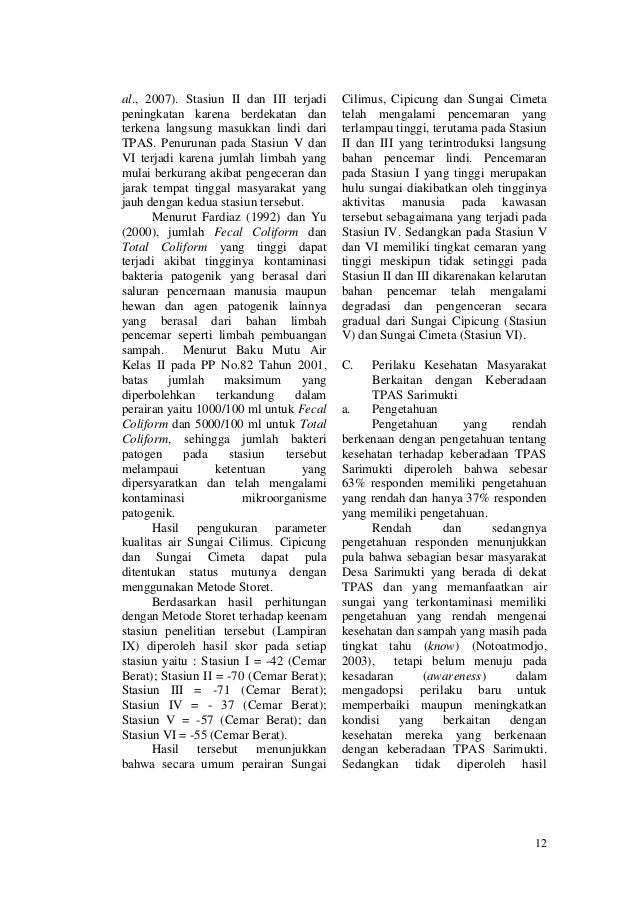 al., 2007). Stasiun II dan III terjadi peningkatan karena berdekatan dan terkena langsung masukkan lindi dari TPAS. Penurunan pada Stasiun V dan VI terjadi karena jumlah limbah yang mulai berkurang akibat pengeceran dan jarak tempat tinggal masyarakat yang jauh dengan kedua stasiun tersebut.

Menurut Fardiaz (1992) dan Yu (2000), jumlah Fecal Coliform dan Total Coliform yang tinggi dapat terjadi akibat tingginya kontaminasi bakteria patogenik yang berasal dari saluran pencernaan manusia maupun hewan dan agen patogenik lainnya yang berasal dari bahan limbah pencemar seperti limbah pembuangan sampah. Menurut Baku Mutu Air Kelas II pada PP No.82 Tahun 2001, batas jumlah maksimum yang diperbolehkan terkandung dalam perairan yaitu 1000/100 ml untuk Fecal Coliform dan 5000/100 ml untuk Total Coliform, sehingga jumlah bakteri patogen pada stasiun tersebut melampaui ketentuan yang dipersyaratkan dan telah mengalami kontaminasi mikroorganisme patogenik.

Hasil pengukuran parameter kualitas air Sungai Cilimus. Cipicung dan Sungai Cimeta dapat pula ditentukan status mutunya dengan menggunakan Metode Storet.

Berdasarkan hasil perhitungan dengan Metode Storet terhadap keenam stasiun penelitian tersebut (Lampiran IX) diperoleh hasil skor pada setiap stasiun yaitu : Stasiun I = -42 (Cemar Berat); Stasiun II = -70 (Cemar Berat); Stasiun III = -71 (Cemar Berat); Stasiun IV = - 37 (Cemar Berat); Stasiun V = -57 (Cemar Berat); dan Stasiun VI = -55 (Cemar Berat).

Hasil tersebut menunjukkan bahwa secara umum perairan Sungai Cilimus, Cipicung dan Sungai Cimeta telah mengalami pencemaran yang terlampau tinggi, terutama pada Stasiun II dan III yang terintroduksi langsung bahan pencemar lindi. Pencemaran pada Stasiun I yang tinggi merupakan hulu sungai diakibatkan oleh tingginya aktivitas manusia pada kawasan tersebut sebagaimana yang terjadi pada Stasiun IV. Sedangkan pada Stasiun V dan VI memiliki tingkat cemaran yang tinggi meskipun tidak setinggi pada Stasiun II dan III dikarenakan kelarutan bahan pencemar telah mengalami degradasi dan pengenceran secara gradual dari Sungai Cipicung (Stasiun V) dan Sungai Cimeta (Stasiun VI).

C. Perilaku Kesehatan Masyarakat Berkaitan dengan Keberadaan TPAS Sarimukti

a. Pengetahuan

Pengetahuan yang rendah berkenaan dengan pengetahuan tentang kesehatan terhadap keberadaan TPAS Sarimukti diperoleh bahwa sebesar 63% responden memiliki pengetahuan yang rendah dan hanya 37% responden yang memiliki pengetahuan.

Rendah dan sedangnya pengetahuan responden menunjukkan pula bahwa sebagian besar masyarakat Desa Sarimukti yang berada di dekat TPAS dan yang memanfaatkan air sungai yang terkontaminasi memiliki pengetahuan yang rendah mengenai kesehatan dan sampah yang masih pada tingkat tahu (know) (Notoatmodjo, 2003), tetapi belum menuju pada kesadaran (awareness) dalam mengadopsi perilaku baru untuk memperbaiki maupun meningkatkan kondisi yang berkaitan dengan kesehatan mereka yang berkenaan dengan keberadaan TPAS Sarimukti. Sedangkan tidak diperoleh hasil

12